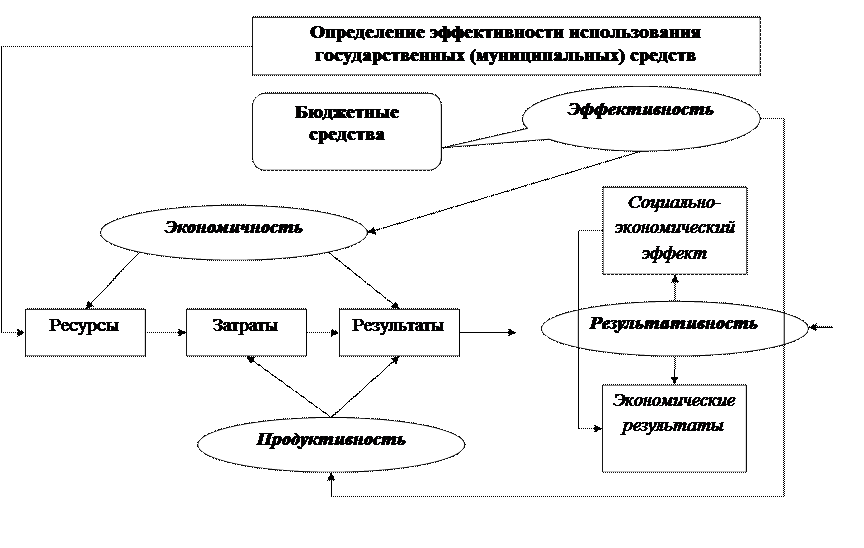 Определение эффективности использования государственных (муниципальных) средств

Бюджетные средства

Эффективность

Экономичность

Социально-экономический эффект

Ресурсы

Затраты

Результаты

Результативность

Экономические результаты

Продуктивность